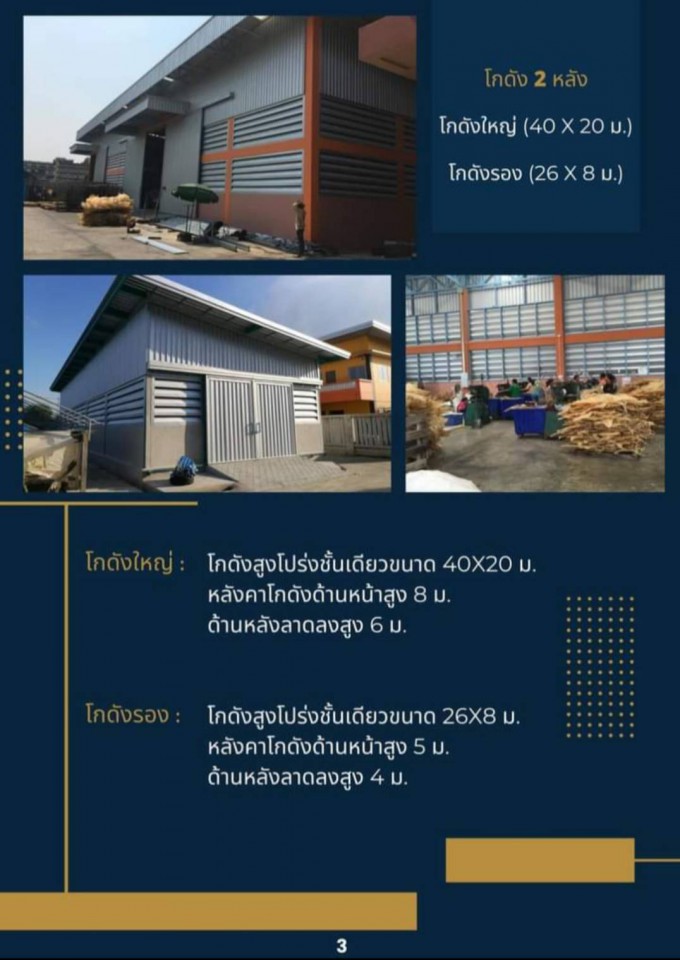 โกดัง 2 หลัง

โกดังใหญ่ (40 X 20 ม.)

โกดังรอง (26 X 8 ม.)

โกดังใหญ่ : โกดังสูงโปร่งชั้นเดียวขนาด 40X20 ม.
หลังคาโกดังด้านหน้าสูง 8 ม.
ด้านหลังลาดลงสูง 6 ม.

โกดังรอง : โกดังสูงโปร่งชั้นเดียวขนาด 26X8 ม.
หลังคาโกดังด้านหน้าสูง 5 ม.
ด้านหลังลาดลงสูง 4 ม.

3